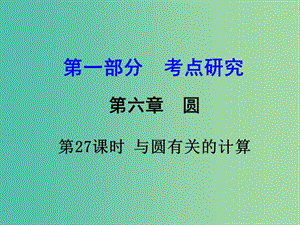 第一部分　考点研究

第六章　圆

第27课时 与圆有关的计算